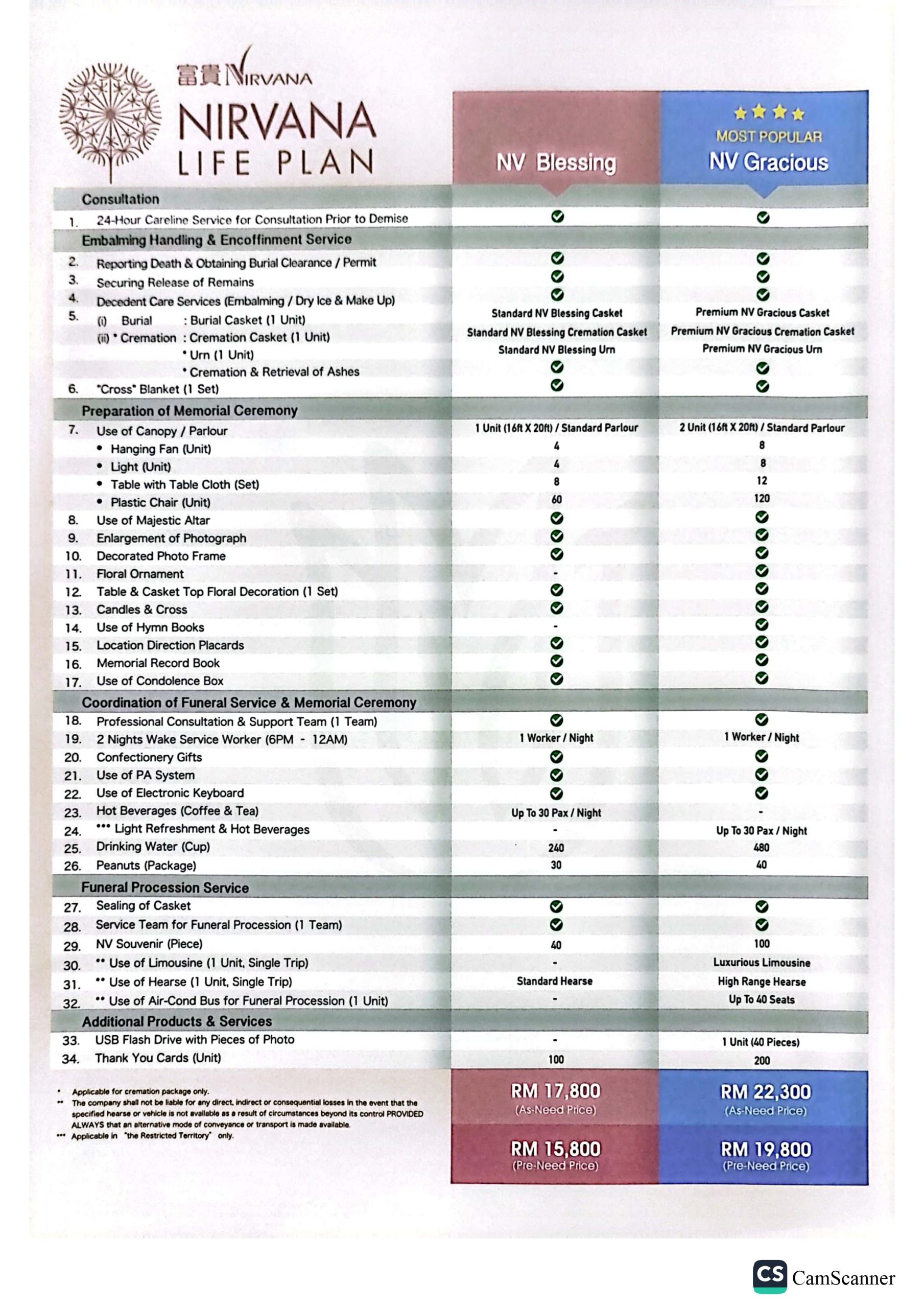 富貴 NIRVANA

NIRVANA LIFE PLAN

| | NV Blessing | ★★★★ MOST POPULAR NV Gracious |
|---|---|---|
| **Consultation** | | |
| 1. 24-Hour Careline Service for Consultation Prior to Demise | ✓ | ✓ |
| **Embalming Handling & Encoffinment Service** | | |
| 2. Reporting Death & Obtaining Burial Clearance / Permit | ✓ | ✓ |
| 3. Securing Release of Remains | ✓ | ✓ |
| 4. Decedent Care Services (Embalming / Dry Ice & Make Up) | ✓ | ✓ |
| 5. (i) Burial : Burial Casket (1 Unit) | Standard NV Blessing Casket | Premium NV Gracious Casket |
| (ii) * Cremation : Cremation Casket (1 Unit) | Standard NV Blessing Cremation Casket | Premium NV Gracious Cremation Casket |
| * Urn (1 Unit) | Standard NV Blessing Urn | Premium NV Gracious Urn |
| * Cremation & Retrieval of Ashes | ✓ | ✓ |
| 6. "Cross" Blanket (1 Set) | ✓ | ✓ |
| **Preparation of Memorial Ceremony** | | |
| 7. Use of Canopy / Parlour | 1 Unit (16ft X 20ft) / Standard Parlour | 2 Unit (16ft X 20ft) / Standard Parlour |
| • Hanging Fan (Unit) | 4 | 8 |
| • Light (Unit) | 4 | 8 |
| • Table with Table Cloth (Set) | 8 | 12 |
| • Plastic Chair (Unit) | 60 | 120 |
| 8. Use of Majestic Altar | ✓ | ✓ |
| 9. Enlargement of Photograph | ✓ | ✓ |
| 10. Decorated Photo Frame | ✓ | ✓ |
| 11. Floral Ornament | - | ✓ |
| 12. Table & Casket Top Floral Decoration (1 Set) | ✓ | ✓ |
| 13. Candles & Cross | ✓ | ✓ |
| 14. Use of Hymn Books | - | ✓ |
| 15. Location Direction Placards | ✓ | ✓ |
| 16. Memorial Record Book | ✓ | ✓ |
| 17. Use of Condolence Box | ✓ | ✓ |
| **Coordination of Funeral Service & Memorial Ceremony** | | |
| 18. Professional Consultation & Support Team (1 Team) | ✓ | ✓ |
| 19. 2 Nights Wake Service Worker (6PM - 12AM) | 1 Worker / Night | 1 Worker / Night |
| 20. Confectionery Gifts | ✓ | ✓ |
| 21. Use of PA System | ✓ | ✓ |
| 22. Use of Electronic Keyboard | ✓ | ✓ |
| 23. Hot Beverages (Coffee & Tea) | Up To 30 Pax / Night | - |
| 24. *** Light Refreshment & Hot Beverages | - | Up To 30 Pax / Night |
| 25. Drinking Water (Cup) | 240 | 480 |
| 26. Peanuts (Package) | 30 | 40 |
| **Funeral Procession Service** | | |
| 27. Sealing of Casket | ✓ | ✓ |
| 28. Service Team for Funeral Procession (1 Team) | ✓ | ✓ |
| 29. NV Souvenir (Piece) | 40 | 100 |
| 30. ** Use of Limousine (1 Unit, Single Trip) | - | Luxurious Limousine |
| 31. ** Use of Hearse (1 Unit, Single Trip) | Standard Hearse | High Range Hearse |
| 32. ** Use of Air-Cond Bus for Funeral Procession (1 Unit) | - | Up To 40 Seats |
| **Additional Products & Services** | | |
| 33. USB Flash Drive with Pieces of Photo | - | 1 Unit (40 Pieces) |
| 34. Thank You Cards (Unit) | 100 | 200 |
| | RM 17,800 (As-Need Price) | RM 22,300 (As-Need Price) |
| | RM 15,800 (Pre-Need Price) | RM 19,800 (Pre-Need Price) |

* Applicable for cremation package only.
** The company shall not be liable for any direct, indirect or consequential losses in the event that the specified hearse or vehicle is not available as a result of circumstances beyond its control PROVIDED ALWAYS that an alternative mode of conveyance or transport is made available.
*** Applicable in "the Restricted Territory" only.

CS CamScanner